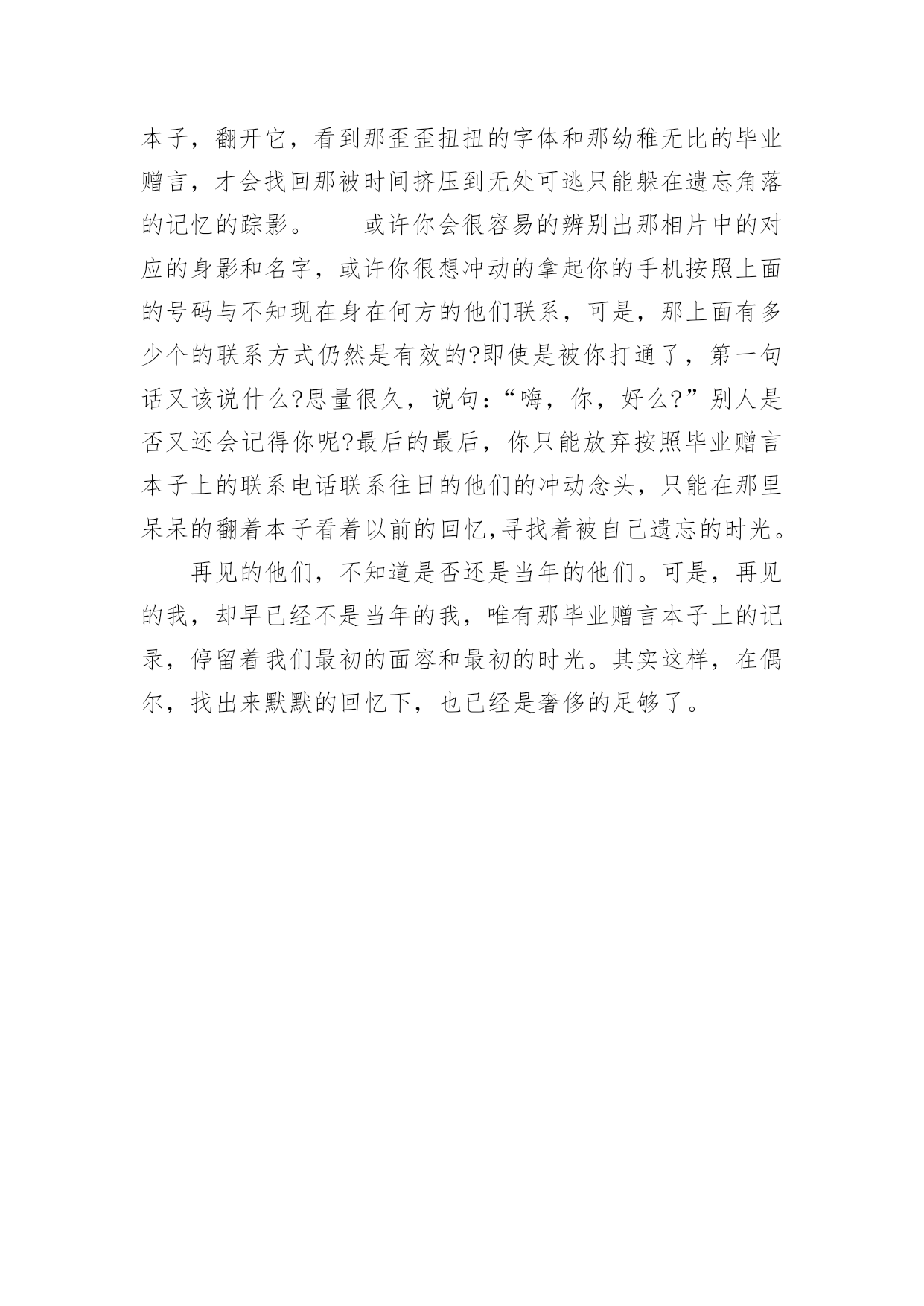 本子，翻开它，看到那歪歪扭扭的字体和那幼稚无比的毕业赠言，才会找回那被时间挤压到无处可逃只能躲在遗忘角落的记忆的踪影。　　或许你会很容易的辨别出那相片中的对应的身影和名字，或许你很想冲动的拿起你的手机按照上面的号码与不知现在身在何方的他们联系，可是，那上面有多少个的联系方式仍然是有效的?即使是被你打通了，第一句话又该说什么?思量很久，说句：“嗨，你，好么?”别人是否又还会记得你呢?最后的最后，你只能放弃按照毕业赠言本子上的联系电话联系往日的他们的冲动念头，只能在那里呆呆的翻着本子看着以前的回忆,寻找着被自己遗忘的时光。

再见的他们，不知道是否还是当年的他们。可是，再见的我，却早已经不是当年的我，唯有那毕业赠言本子上的记录，停留着我们最初的面容和最初的时光。其实这样，在偶尔，找出来默默的回忆下，也已经是奢侈的足够了。